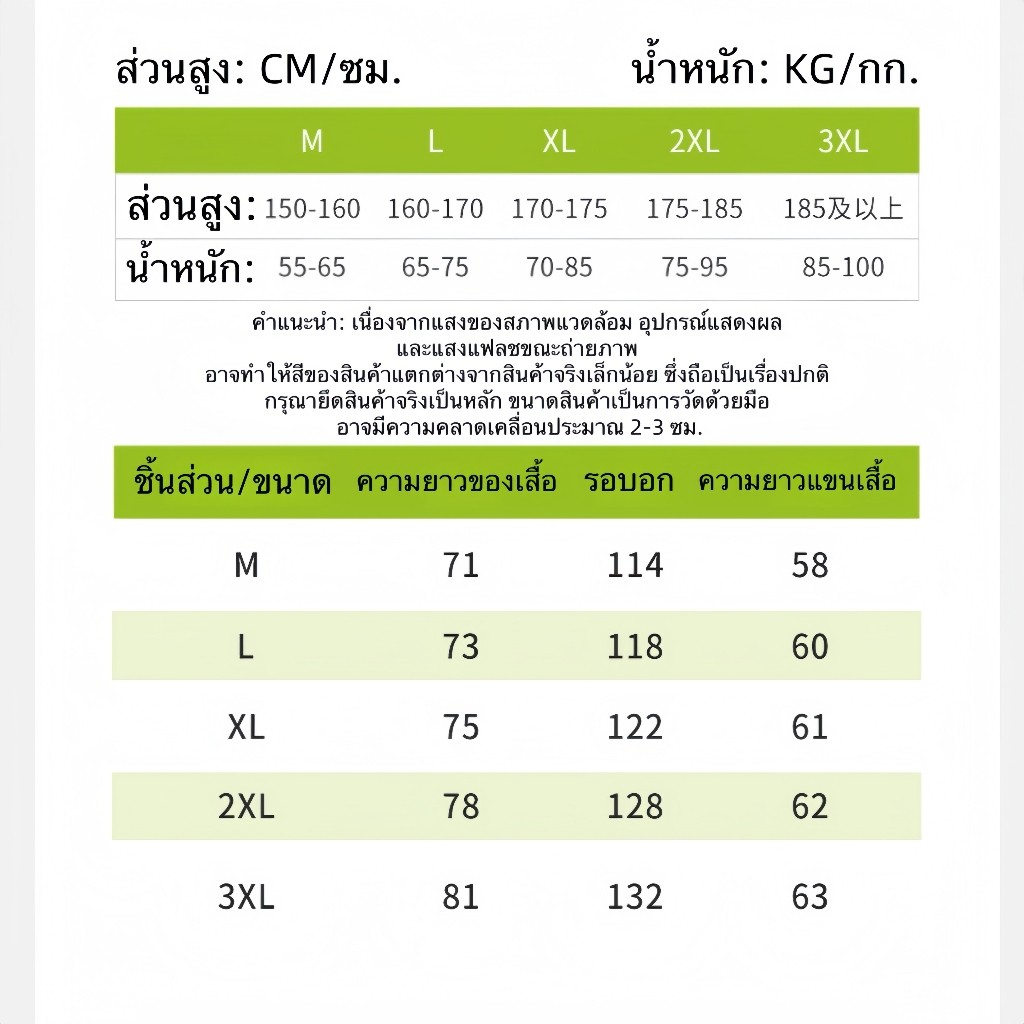 ส่วนสูง: CM/ซม.

น้ำหนัก: KG/กก.

| | M | L | XL | 2XL | 3XL |
|---|---|---|---|---|---|
| ส่วนสูง: | 150-160 | 160-170 | 170-175 | 175-185 | 185及以上 |
| น้ำหนัก: | 55-65 | 65-75 | 70-85 | 75-95 | 85-100 |

คำแนะนำ: เนื่องจากแสงของสภาพแวดล้อม อุปกรณ์แสดงผล และแสงแฟลชขณะถ่ายภาพ อาจทำให้สีของสินค้าแตกต่างจากสินค้าจริงเล็กน้อย ซึ่งถือเป็นเรื่องปกติ กรุณายึดสินค้าจริงเป็นหลัก ขนาดสินค้าเป็นการวัดด้วยมือ อาจมีความคลาดเคลื่อนประมาณ 2-3 ซม.

| ชิ้นส่วน/ขนาด | ความยาวของเสื้อ | รอบอก | ความยาวแขนเสื้อ |
|---|---|---|---|
| M | 71 | 114 | 58 |
| L | 73 | 118 | 60 |
| XL | 75 | 122 | 61 |
| 2XL | 78 | 128 | 62 |
| 3XL | 81 | 132 | 63 |